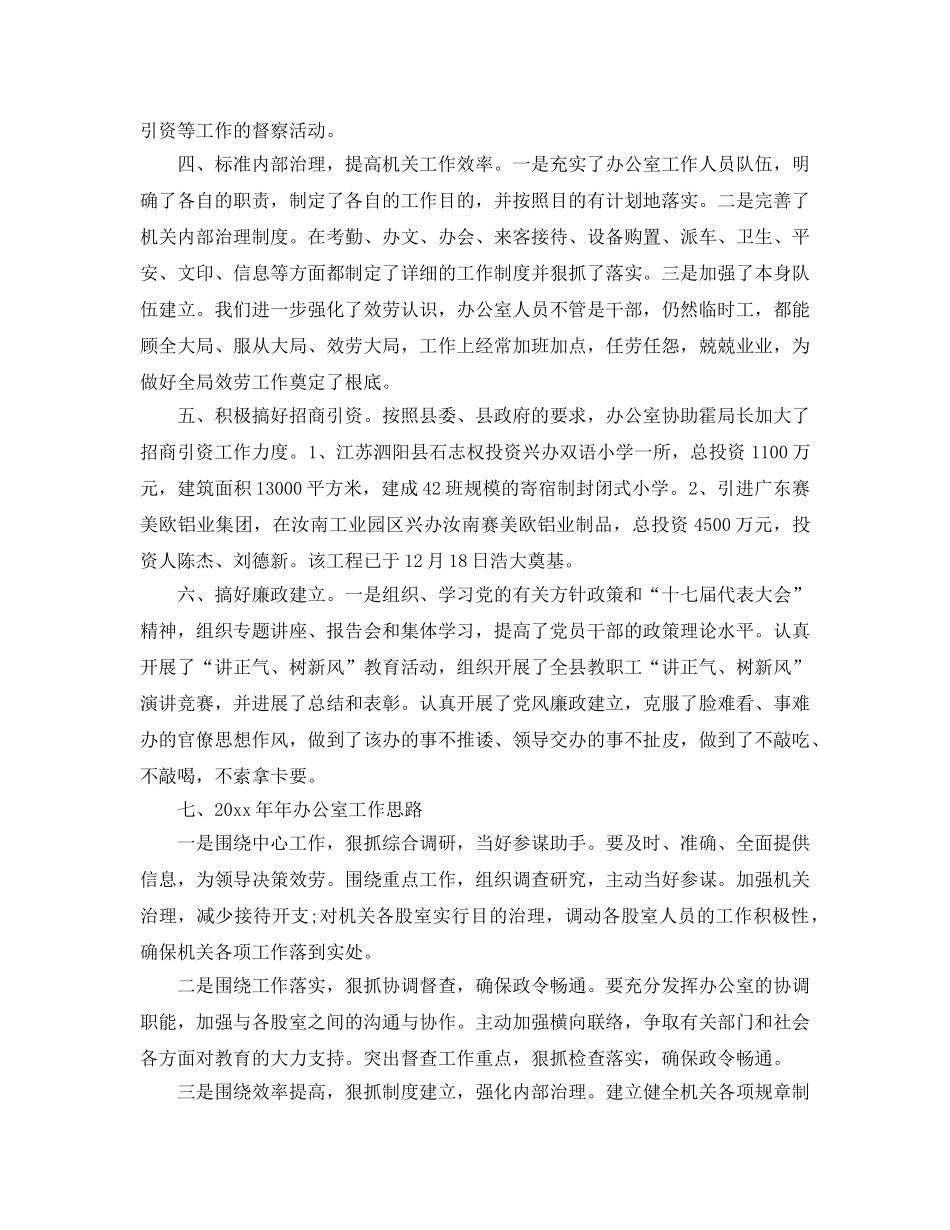 引资等工作的督察活动。

四、标准内部治理，提高机关工作效率。一是充实了办公室工作人员队伍，明确了各自的职责，制定了各自的工作目的，并按照目的有计划地落实。二是完善了机关内部治理制度。在考勤、办文、办会、来客接待、设备购置、派车、卫生、平安、文印、信息等方面都制定了详细的工作制度并狠抓了落实。三是加强了本身队伍建立。我们进一步强化了效劳认识，办公室人员不管是干部，仍然临时工，都能顾全大局、服从大局、效劳大局，工作上经常加班加点，任劳任怨，兢兢业业，为做好全局效劳工作奠定了根底。

五、积极搞好招商引资。按照县委、县政府的要求，办公室协助霍局长加大了招商引资工作力度。1、江苏泗阳县石志权投资兴办双语小学一所，总投资 1100 万元，建筑面积 13000 平方米，建成 42 班规模的寄宿制封闭式小学。2、引进广东赛美欧铝业集团，在汝南工业园区兴办汝南赛美欧铝业制品，总投资 4500 万元，投资人陈杰、刘德新。该工程已于 12 月 18 日浩大奠基。

六、搞好廉政建立。一是组织、学习党的有关方针政策和“十七届代表大会”精神，组织专题讲座、报告会和集体学习，提高了党员干部的政策理论水平。认真开展了“讲正气、树新风”教育活动，组织开展了全县教职工“讲正气、树新风”演讲竞赛，并进展了总结和表彰。认真开展了党风廉政建立，克服了脸难看、事难办的官僚思想作风，做到了该办的事不推诿、领导交办的事不扯皮，做到了不敲吃、不敲喝，不索拿卡要。

七、20xx 年年办公室工作思路

一是围绕中心工作，狠抓综合调研，当好参谋助手。要及时、准确、全面提供信息，为领导决策效劳。围绕重点工作，组织调查研究，主动当好参谋。加强机关治理，减少接待开支;对机关各股室实行目的治理，调动各股室人员的工作积极性，确保机关各项工作落到实处。

二是围绕工作落实，狠抓协调督查，确保政令畅通。要充分发挥办公室的协调职能，加强与各股室之间的沟通与协作。主动加强横向联络，争取有关部门和社会各方面对教育的大力支持。突出督查工作重点，狠抓检查落实，确保政令畅通。

三是围绕效率提高，狠抓制度建立，强化内部治理。建立健全机关各项规章制